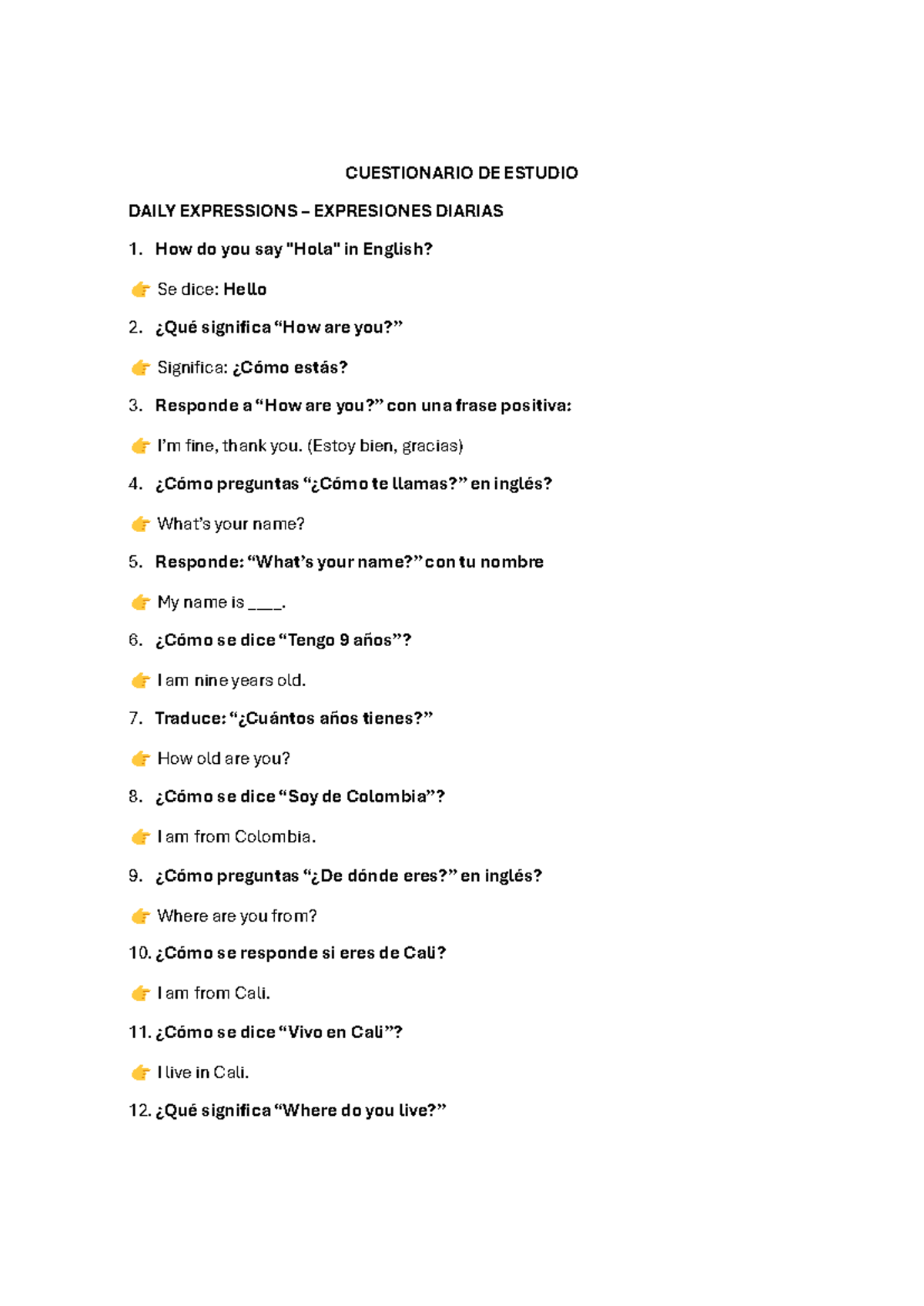 CUESTIONARIO DE ESTUDIO

DAILY EXPRESSIONS – EXPRESIONES DIARIAS

1. How do you say "Hola" in English?

👉 Se dice: Hello

2. ¿Qué significa "How are you?"

👉 Significa: ¿Cómo estás?

3. Responde a "How are you?" con una frase positiva:

👉 I'm fine, thank you. (Estoy bien, gracias)

4. ¿Cómo preguntas "¿Cómo te llamas?" en inglés?

👉 What's your name?

5. Responde: "What's your name?" con tu nombre

👉 My name is ____.

6. ¿Cómo se dice "Tengo 9 años"?

👉 I am nine years old.

7. Traduce: "¿Cuántos años tienes?"

👉 How old are you?

8. ¿Cómo se dice "Soy de Colombia"?

👉 I am from Colombia.

9. ¿Cómo preguntas "¿De dónde eres?" en inglés?

👉 Where are you from?

10. ¿Cómo se responde si eres de Cali?

👉 I am from Cali.

11. ¿Cómo se dice "Vivo en Cali"?

👉 I live in Cali.

12. ¿Qué significa "Where do you live?"